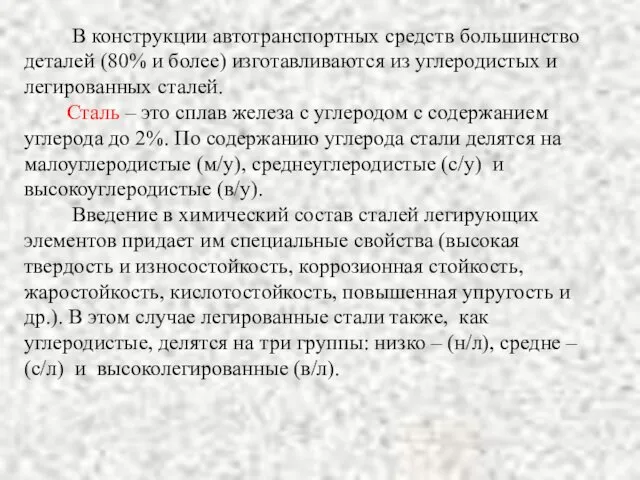 В конструкции автотранспортных средств большинство деталей (80% и более) изготавливаются из углеродистых и легированных сталей.

Сталь – это сплав железа с углеродом с содержанием углерода до 2%. По содержанию углерода стали делятся на малоуглеродистые (м/у), среднеуглеродистые (с/у) и высокоуглеродистые (в/у).

Введение в химический состав сталей легирующих элементов придает им специальные свойства (высокая твердость и износостойкость, коррозионная стойкость, жаростойкость, кислотостойкость, повышенная упругость и др.). В этом случае легированные стали также, как углеродистые, делятся на три группы: низко – (н/л), средне – (с/л) и высоколегированные (в/л).